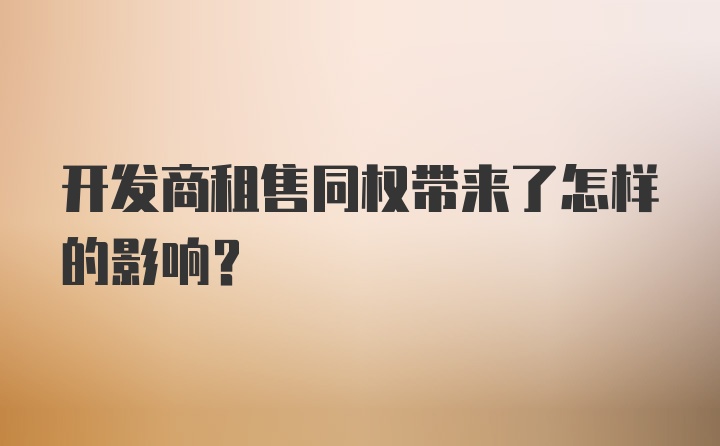 开发商租售同权带来了怎样的影响？